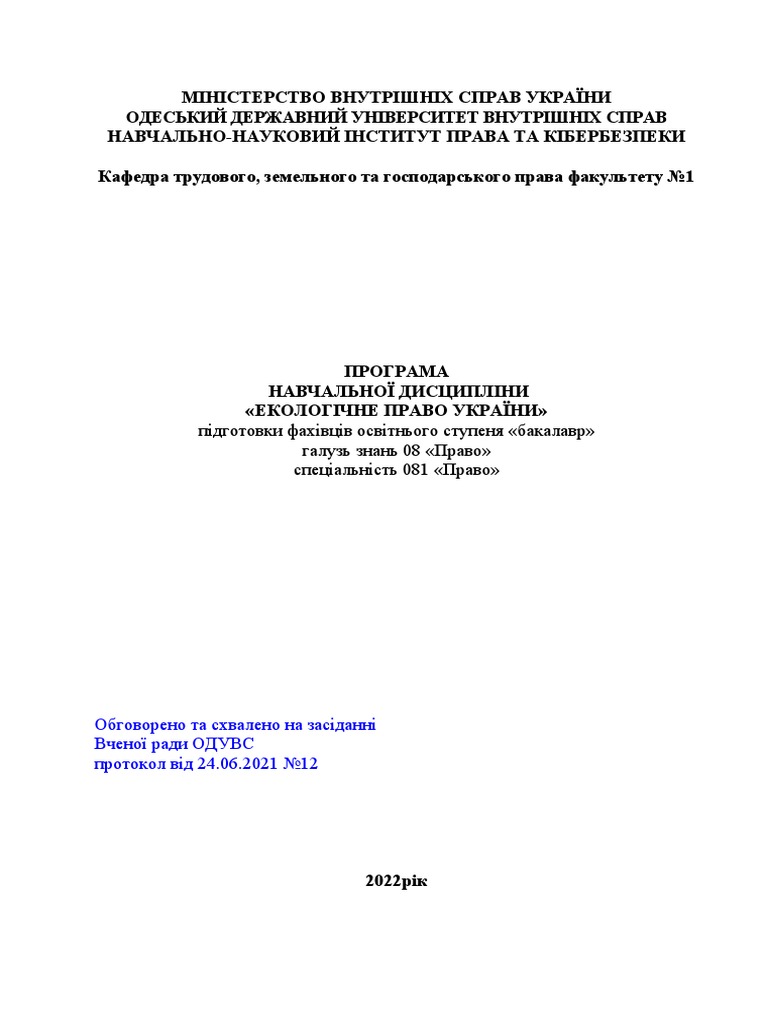 МІНІСТЕРСТВО ВНУТРІШНІХ СПРАВ УКРАЇНИ
ОДЕСЬКИЙ ДЕРЖАВНИЙ УНІВЕРСИТЕТ ВНУТРІШНІХ СПРАВ
НАВЧАЛЬНО-НАУКОВИЙ ІНСТИТУТ ПРАВА ТА КІБЕРБЕЗПЕКИ

Кафедра трудового, земельного та господарського права факультету №1

ПРОГРАМА
НАВЧАЛЬНОЇ ДИСЦИПЛІНИ
«ЕКОЛОГІЧНЕ ПРАВО УКРАЇНИ»
підготовки фахівців освітнього ступеня «бакалавр»
галузь знань 08 «Право»
спеціальність 081 «Право»

Обговорено та схвалено на засіданні
Вченої ради ОДУВС
протокол від 24.06.2021 №12

2022рік